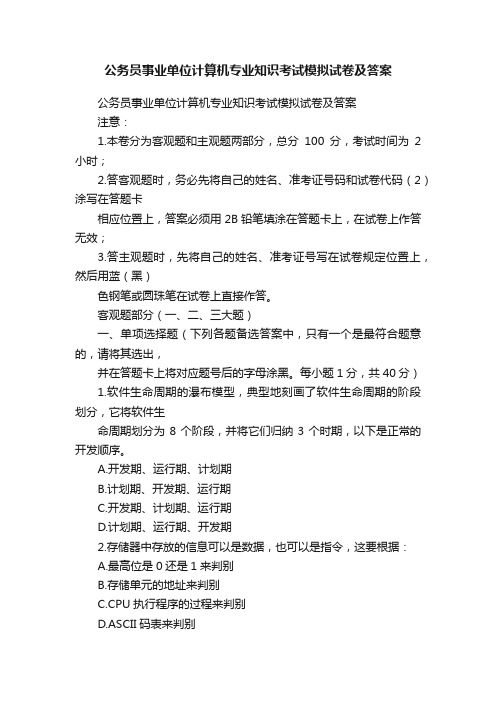 公务员事业单位计算机专业知识考试模拟试卷及答案

公务员事业单位计算机专业知识考试模拟试卷及答案

注意：

1.本卷分为客观题和主观题两部分，总分 100 分，考试时间为 2 小时；

2.答客观题时，务必先将自己的姓名、准考证号码和试卷代码（2）涂写在答题卡

相应位置上，答案必须用 2B 铅笔填涂在答题卡上，在试卷上作答无效；

3.答主观题时，先将自己的姓名、准考证号写在试卷规定位置上，然后用蓝（黑）

色钢笔或圆珠笔在试卷上直接作答。

客观题部分（一、二、三大题）

一、单项选择题（下列各题备选答案中，只有一个是最符合题意的，请将其选出，

并在答题卡上将对应题号后的字母涂黑。每小题 1 分，共 40 分）

1.软件生命周期的瀑布模型，典型地刻画了软件生命周期的阶段划分，它将软件生

命周期划分为 8 个阶段，并将它们归纳 3 个时期，以下是正常的开发顺序。

A.开发期、运行期、计划期

B.计划期、开发期、运行期

C.开发期、计划期、运行期

D.计划期、运行期、开发期

2.存储器中存放的信息可以是数据，也可以是指令，这要根据：

A.最高位是 0 还是 1 来判别

B.存储单元的地址来判别

C.CPU 执行程序的过程来判别

D.ASCII 码表来判别